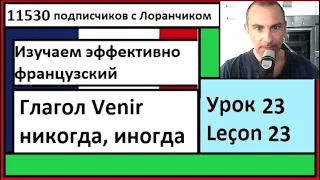 11530 подписчиков с Лоранчиком

Изучаем эффективно французский

Глагол Venir никогда, иногда

Урок 23
Leçon 23